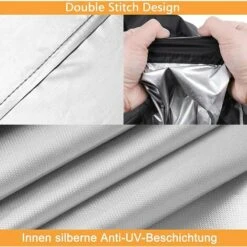 Double Stitch Design

Innen silberne Anti-UV-Beschichtung